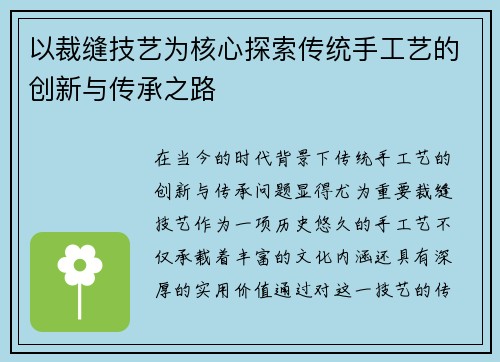 以裁缝技艺为核心探索传统手工艺的创新与传承之路

在当今的时代背景下传统手工艺的创新与传承问题显得尤为重要裁缝技艺作为一项历史悠久的手工艺不仅承载着丰富的文化内涵还具有深厚的实用价值通过对这一技艺的传